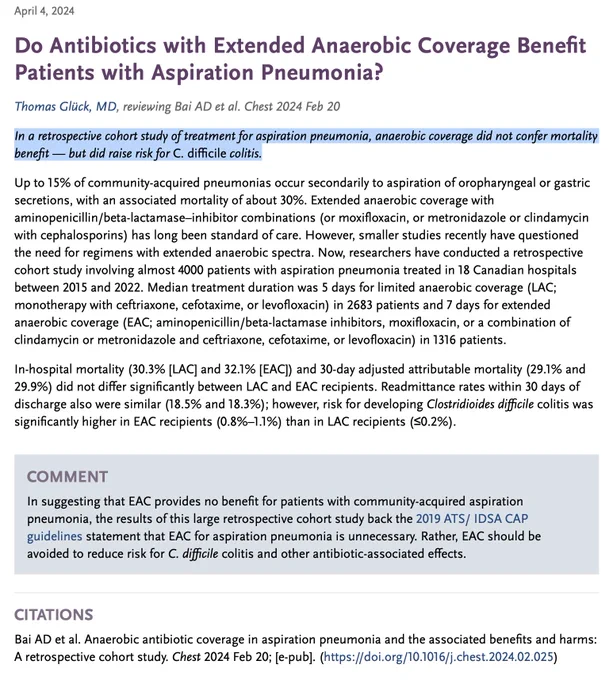 April 4, 2024

Do Antibiotics with Extended Anaerobic Coverage Benefit Patients with Aspiration Pneumonia?

Thomas Glück, MD, reviewing Bai AD et al. Chest 2024 Feb 20

In a retrospective cohort study of treatment for aspiration pneumonia, anaerobic coverage did not confer mortality benefit — but did raise risk for C. difficile colitis.

Up to 15% of community-acquired pneumonias occur secondarily to aspiration of oropharyngeal or gastric secretions, with an associated mortality of about 30%. Extended anaerobic coverage with aminopenicillin/beta-lactamase–inhibitor combinations (or moxifloxacin, or metronidazole or clindamycin with cephalosporins) has long been standard of care. However, smaller studies recently have questioned the need for regimens with extended anaerobic spectra. Now, researchers have conducted a retrospective cohort study involving almost 4000 patients with aspiration pneumonia treated in 18 Canadian hospitals between 2015 and 2022. Median treatment duration was 5 days for limited anaerobic coverage (LAC; monotherapy with ceftriaxone, cefotaxime, or levofloxacin) in 2683 patients and 7 days for extended anaerobic coverage (EAC; aminopenicillin/beta-lactamase inhibitors, moxifloxacin, or a combination of clindamycin or metronidazole and ceftriaxone, cefotaxime, or levofloxacin) in 1316 patients.

In-hospital mortality (30.3% [LAC] and 32.1% [EAC]) and 30-day adjusted attributable mortality (29.1% and 29.9%) did not differ significantly between LAC and EAC recipients. Readmittance rates within 30 days of discharge also were similar (18.5% and 18.3%); however, risk for developing Clostridioides difficile colitis was significantly higher in EAC recipients (0.8%–1.1%) than in LAC recipients (≤0.2%).

COMMENT

In suggesting that EAC provides no benefit for patients with community-acquired aspiration pneumonia, the results of this large retrospective cohort study back the 2019 ATS/ IDSA CAP guidelines statement that EAC for aspiration pneumonia is unnecessary. Rather, EAC should be avoided to reduce risk for C. difficile colitis and other antibiotic-associated effects.

CITATIONS

Bai AD et al. Anaerobic antibiotic coverage in aspiration pneumonia and the associated benefits and harms: A retrospective cohort study. Chest 2024 Feb 20; [e-pub]. (https://doi.org/10.1016/j.chest.2024.02.025)